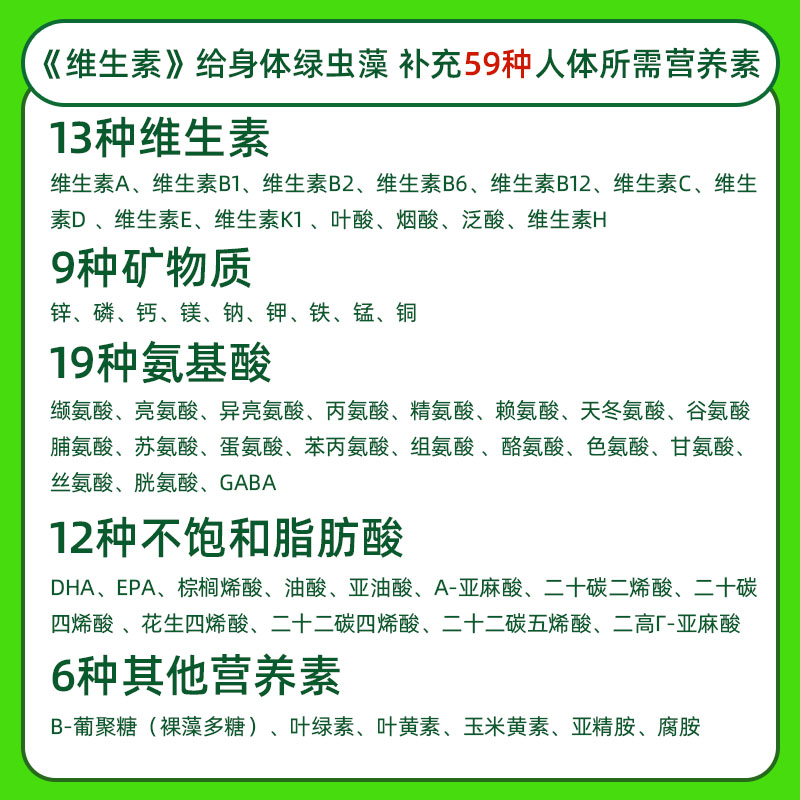 《维生素》给身体绿虫藻 补充59种人体所需营养素

13种维生素

维生素A、维生素B1、维生素B2、维生素B6、维生素B12、维生素C、维生素D 、维生素E、维生素K1 、叶酸、烟酸、泛酸、维生素H

9种矿物质

锌、磷、钙、镁、钠、钾、铁、锰、铜

19种氨基酸

缬氨酸、亮氨酸、异亮氨酸、丙氨酸、精氨酸、赖氨酸、天冬氨酸、谷氨酸 脯氨酸、苏氨酸、蛋氨酸、苯丙氨酸、组氨酸 、酪氨酸、色氨酸、甘氨酸、丝氨酸、胱氨酸、GABA

12种不饱和脂肪酸

DHA、EPA、棕榈烯酸、油酸、亚油酸、A-亚麻酸、二十碳二烯酸、二十碳四烯酸 、花生四烯酸、二十二碳四烯酸、二十二碳五烯酸、二高Γ-亚麻酸

6种其他营养素

B-葡聚糖（裸藻多糖）、叶绿素、叶黄素、玉米黄素、亚精胺、腐胺